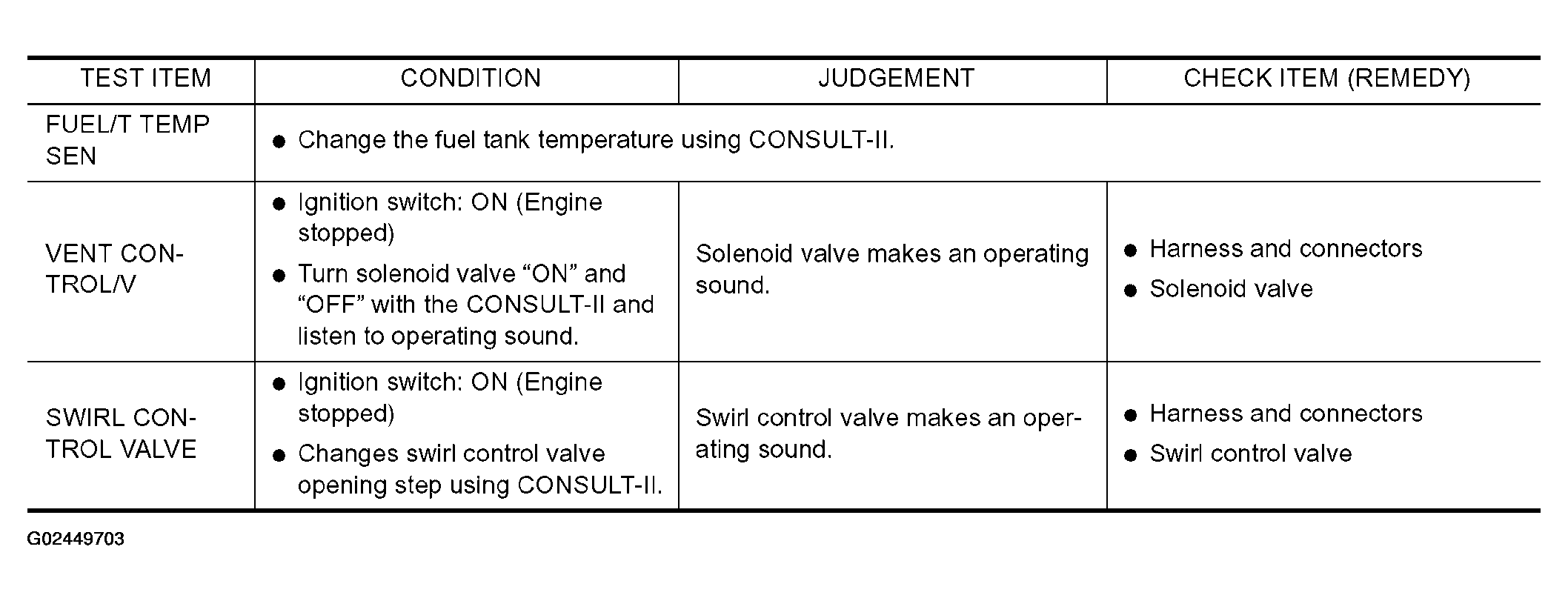 | TEST ITEM | CONDITION | JUDGEMENT | CHECK ITEM (REMEDY) |
|---|---|---|---|
| FUEL/T TEMP SEN | ● Change the fuel tank temperature using CONSULT-II. | | |
| VENT CONTROL/V | ● Ignition switch: ON (Engine stopped) ● Turn solenoid valve “ON” and “OFF” with the CONSULT-II and listen to operating sound. | Solenoid valve makes an operating sound. | ● Harness and connectors ● Solenoid valve |
| SWIRL CONTROL VALVE | ● Ignition switch: ON (Engine stopped) ● Changes swirl control valve opening step using CONSULT-II. | Swirl control valve makes an operating sound. | ● Harness and connectors ● Swirl control valve |

G02449703